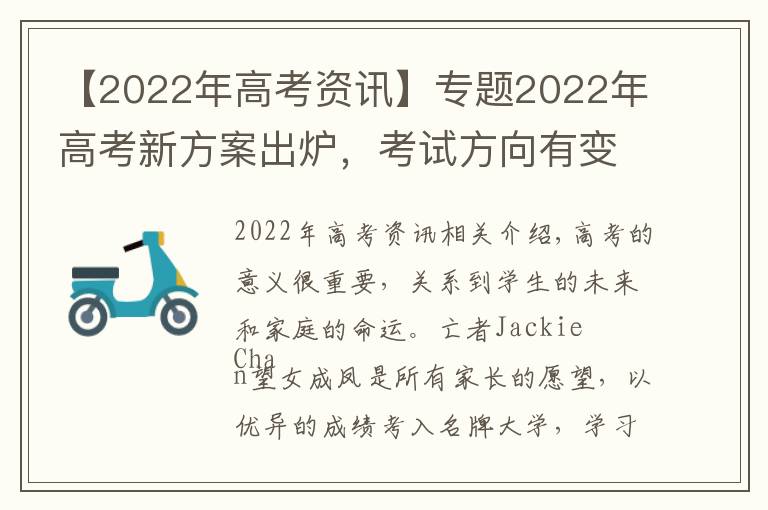 【2022年高考资讯】专题2022年高考新方案出炉，考试方向有变

2022年高考资讯相关介绍，高考的意义很重要，关系到学生的未来和家庭的命运。亡者Jackie Chan望女成凤是所有家长的愿望，以优异的成绩考入名牌大学，学习